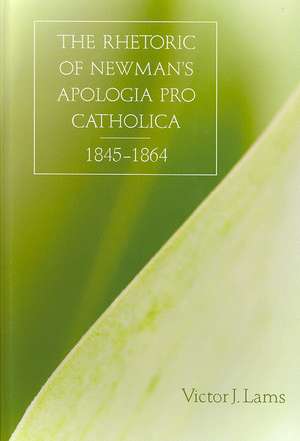 THE RHETORIC OF NEWMAN'S APOLOGIA PRO CATHOLICA

1845–1864

Victor J. Lams